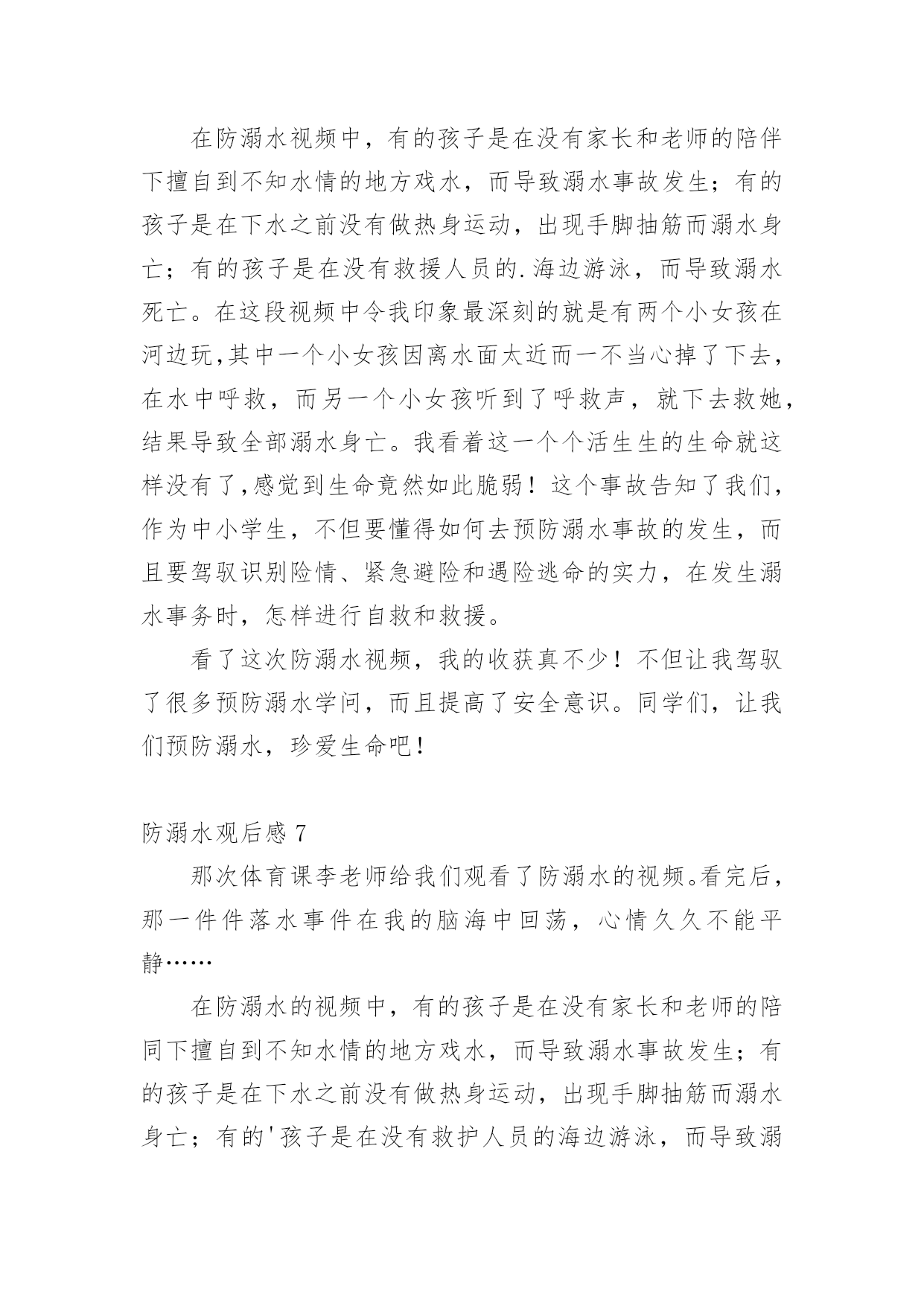 在防溺水视频中，有的孩子是在没有家长和老师的陪伴下擅自到不知水情的地方戏水，而导致溺水事故发生；有的孩子是在下水之前没有做热身运动，出现手脚抽筋而溺水身亡；有的孩子是在没有救援人员的.海边游泳，而导致溺水死亡。在这段视频中令我印象最深刻的就是有两个小女孩在河边玩,其中一个小女孩因离水面太近而一不当心掉了下去，在水中呼救，而另一个小女孩听到了呼救声，就下去救她，结果导致全部溺水身亡。我看着这一个个活生生的生命就这样没有了,感觉到生命竟然如此脆弱！这个事故告知了我们，作为中小学生，不但要懂得如何去预防溺水事故的发生，而且要驾驭识别险情、紧急避险和遇险逃命的实力，在发生溺水事务时，怎样进行自救和救援。

看了这次防溺水视频，我的收获真不少！不但让我驾驭了很多预防溺水学问，而且提高了安全意识。同学们，让我们预防溺水，珍爱生命吧！

防溺水观后感 7

那次体育课李老师给我们观看了防溺水的视频。看完后，那一件件落水事件在我的脑海中回荡，心情久久不能平静……

在防溺水的视频中，有的孩子是在没有家长和老师的陪同下擅自到不知水情的地方戏水，而导致溺水事故发生；有的孩子是在下水之前没有做热身运动，出现手脚抽筋而溺水身亡；有的'孩子是在没有救护人员的海边游泳，而导致溺